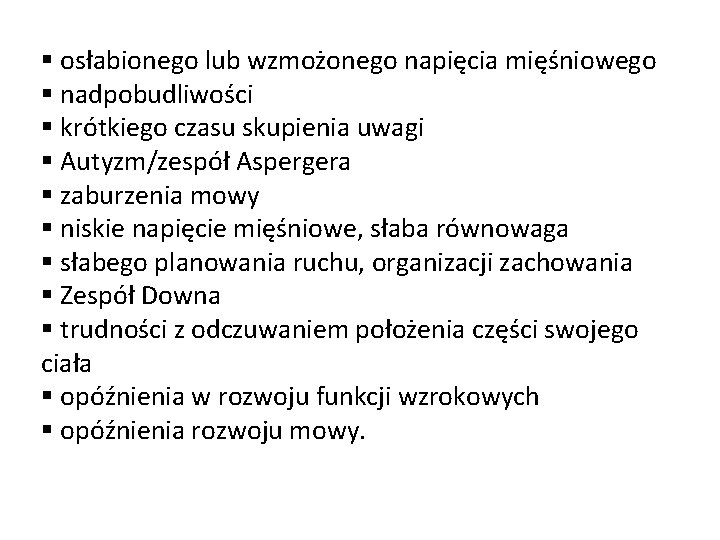 ▪ osłabionego lub wzmożonego napięcia mięśniowego
▪ nadpobudliwości
▪ krótkiego czasu skupienia uwagi
▪ Autyzm/zespół Aspergera
▪ zaburzenia mowy
▪ niskie napięcie mięśniowe, słaba równowaga
▪ słabego planowania ruchu, organizacji zachowania
▪ Zespół Downa
▪ trudności z odczuwaniem położenia części swojego ciała
▪ opóźnienia w rozwoju funkcji wzrokowych
▪ opóźnienia rozwoju mowy.